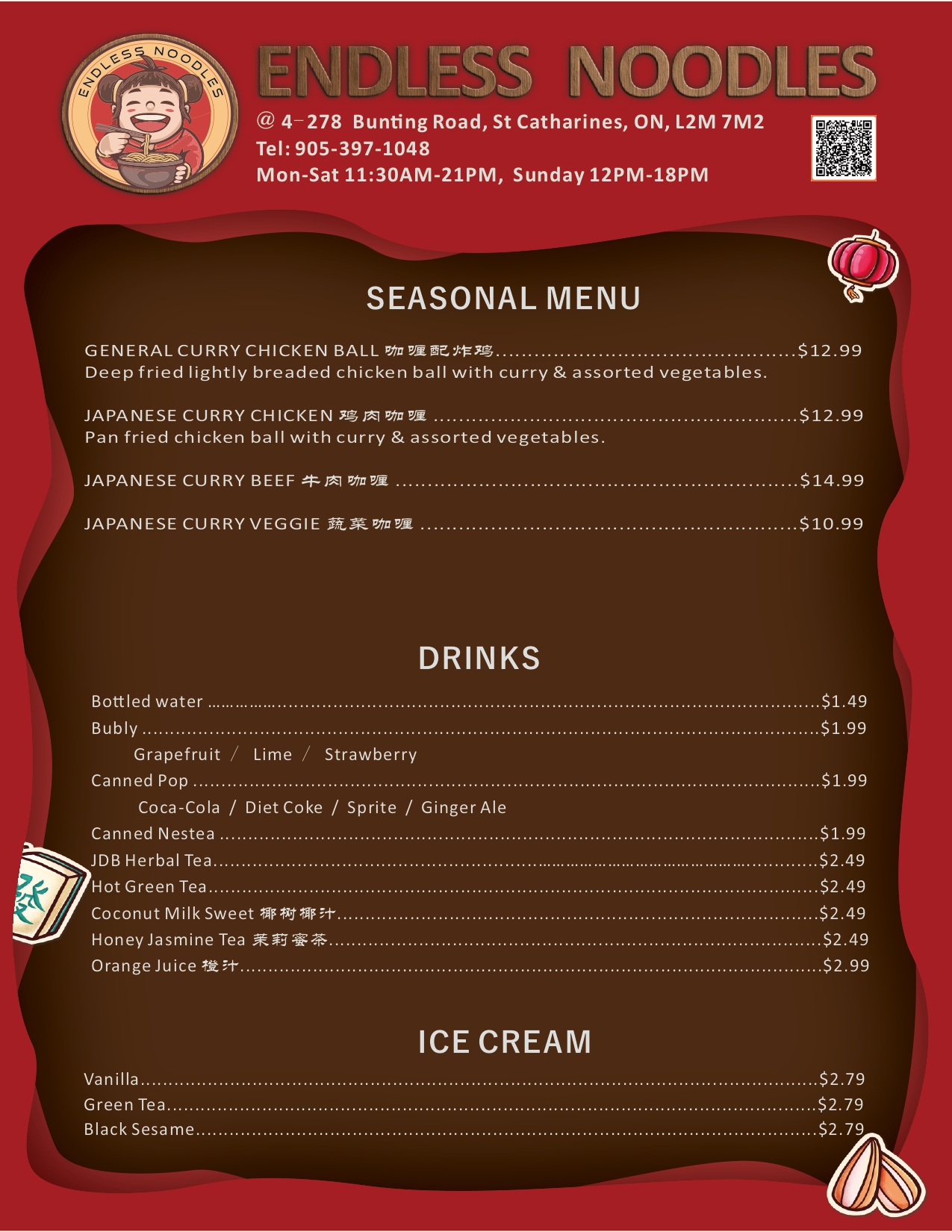 ENDLESS NOODLES

ENDLESS NOODLES

@ 4-278 Bunting Road, St Catharines, ON, L2M 7M2
Tel: 905-397-1048
Mon-Sat 11:30AM-21PM, Sunday 12PM-18PM

SEASONAL MENU

GENERAL CURRY CHICKEN BALL 咖喱配炸鸡 $12.99
Deep fried lightly breaded chicken ball with curry & assorted vegetables.

JAPANESE CURRY CHICKEN 鸡肉咖喱 $12.99
Pan fried chicken ball with curry & assorted vegetables.

JAPANESE CURRY BEEF 牛肉咖喱 $14.99

JAPANESE CURRY VEGGIE 蔬菜咖喱 $10.99

DRINKS

Bottled water $1.49
Bubly $1.99
Grapefruit / Lime / Strawberry
Canned Pop $1.99
Coca-Cola / Diet Coke / Sprite / Ginger Ale
Canned Nestea $1.99
JDB Herbal Tea $2.49
Hot Green Tea $2.49
Coconut Milk Sweet 椰树椰汁 $2.49
Honey Jasmine Tea 茉莉蜜茶 $2.49
Orange Juice 橙汁 $2.99

ICE CREAM

Vanilla $2.79
Green Tea $2.79
Black Sesame $2.79